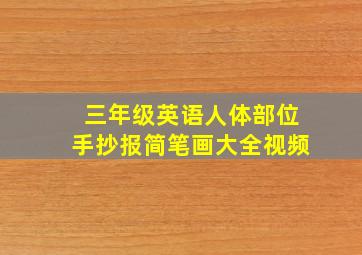 三年级英语人体部位
手抄报简笔画大全视频